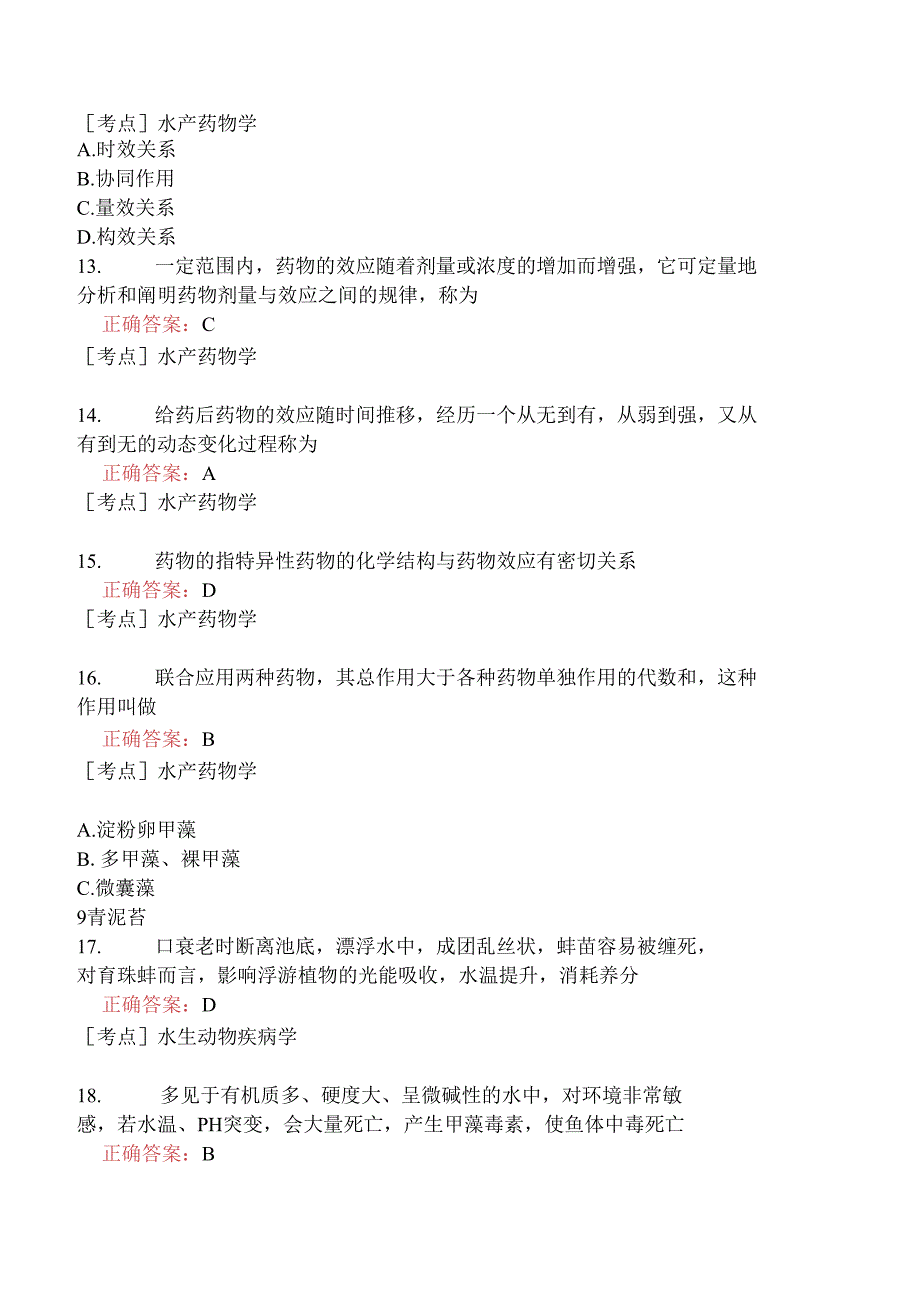 ［考点］水产药物学
A.时效关系
B.协同作用
C.量效关系
D.构效关系
13.　　一定范围内，药物的效应随着剂量或浓度的增加而增强，它可定量地分析和阐明药物剂量与效应之间的规律，称为
正确答案：C
［考点］水产药物学

14.　　给药后药物的效应随时间推移，经历一个从无到有，从弱到强，又从有到无的动态变化过程称为
正确答案：A
［考点］水产药物学

15.　　药物的指特异性药物的化学结构与药物效应有密切关系
正确答案：D
［考点］水产药物学

16.　　联合应用两种药物，其总作用大于各种药物单独作用的代数和，这种作用叫做
正确答案：B
［考点］水产药物学

A.淀粉卵甲藻
B. 多甲藻、裸甲藻
C.微囊藻
9青泥苔
17.　　口衰老时断离池底，漂浮水中，成团乱丝状，蚌苗容易被缠死，对育珠蚌而言，影响浮游植物的光能吸收，水温提升，消耗养分
正确答案：D
［考点］水生动物疾病学

18.　　多见于有机质多、硬度大、呈微碱性的水中，对环境非常敏感，若水温、PH突变，会大量死亡，产生甲藻毒素，使鱼体中毒死亡
正确答案：B